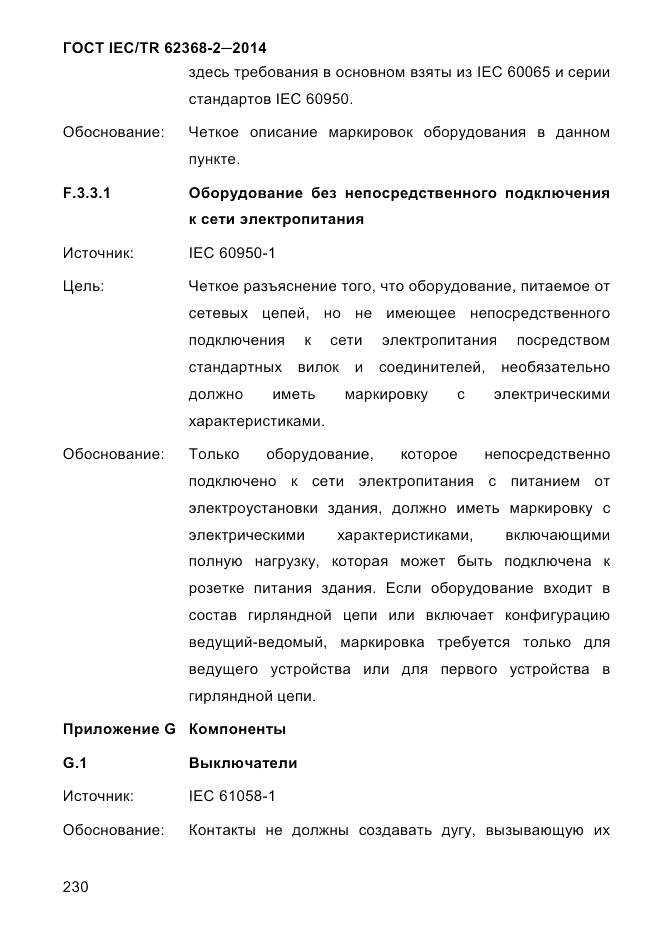 ГОСТ IEC/TR 62368-2—2014

здесь требования в основном взяты из IEC 60065 и серии стандартов IEC 60950.

Обоснование: Четкое описание маркировок оборудования в данном пункте.

F.3.3.1 Оборудование без непосредственного подключения к сети электропитания

Источник: IEC 60950-1

Цель: Четкое разъяснение того, что оборудование, питаемое от сетевых цепей, но не имеющее непосредственного подключения к сети электропитания посредством стандартных вилок и соединителей, необязательно должно иметь маркировку с электрическими характеристиками.

Обоснование: Только оборудование, которое непосредственно подключено к сети электропитания с питанием от электроустановки здания, должно иметь маркировку с электрическими характеристиками, включающими полную нагрузку, которая может быть подключена к розетке питания здания. Если оборудование входит в состав гирляндной цепи или включает конфигурацию ведущий-ведомый, маркировка требуется только для ведущего устройства или для первого устройства в гирляндной цепи.

Приложение G Компоненты

G.1 Выключатели

Источник: IEC 61058-1

Обоснование: Контакты не должны создавать дугу, вызывающую их

230